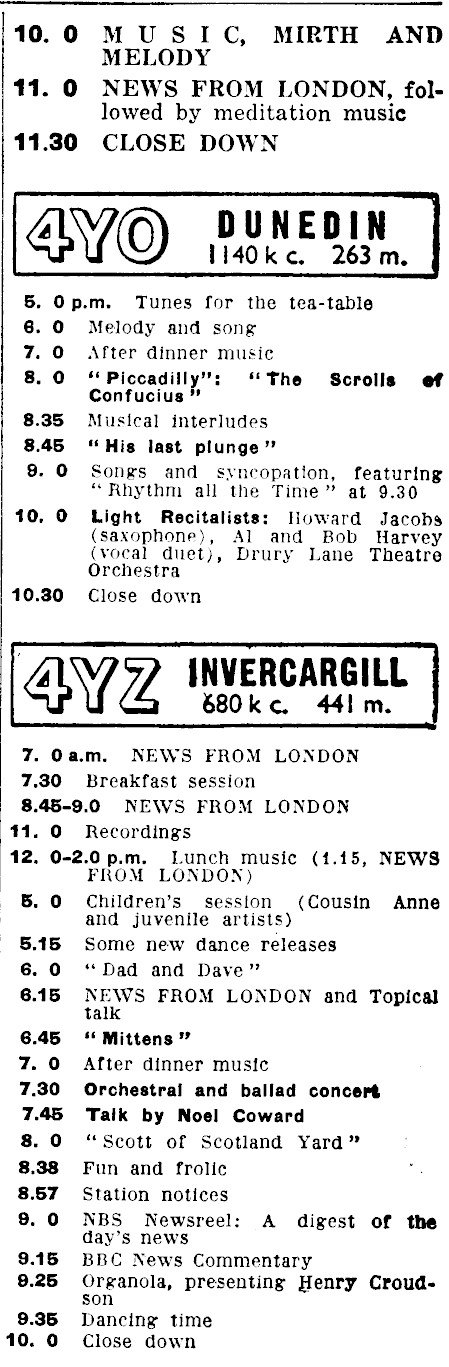 10. 0 MUSIC, MIRTH AND MELODY

11. 0 NEWS FROM LONDON, followed by meditation music

11.30 CLOSE DOWN

4YO DUNEDIN
1140 k c. 263 m.

5. 0 p.m. Tunes for the tea-table

6. 0 Melody and song

7. 0 After dinner music

8. 0 "Piccadilly": "The Scrolls of Confucius"

8.35 Musical interludes

8.45 "His last plunge"

9. 0 Songs and syncopation, featuring "Rhythm all the Time" at 9.30

10. 0 Light Recitalists: Howard Jacobs (saxophone), Al and Bob Harvey (vocal duet), Drury Lane Theatre Orchestra

10.30 Close down

4YZ INVERCARGILL
680 k c. 441 m.

7. 0 a.m. NEWS FROM LONDON

7.30 Breakfast session

8.45-9.0 NEWS FROM LONDON

11. 0 Recordings

12. 0-2.0 p.m. Lunch music (1.15, NEWS FROM LONDON)

5. 0 Children's session (Cousin Anne and juvenile artists)

5.15 Some new dance releases

6. 0 "Dad and Dave"

6.15 NEWS FROM LONDON and Topical talk

6.45 "Mittens"

7. 0 After dinner music

7.30 Orchestral and ballad concert

7.45 Talk by Noel Coward

8. 0 "Scott of Scotland Yard"

8.38 Fun and frolic

8.57 Station notices

9. 0 NBS Newsreel: A digest of the day's news

9.15 BBC News Commentary

9.25 Organola, presenting Henry Croudson

9.35 Dancing time

10. 0 Close down